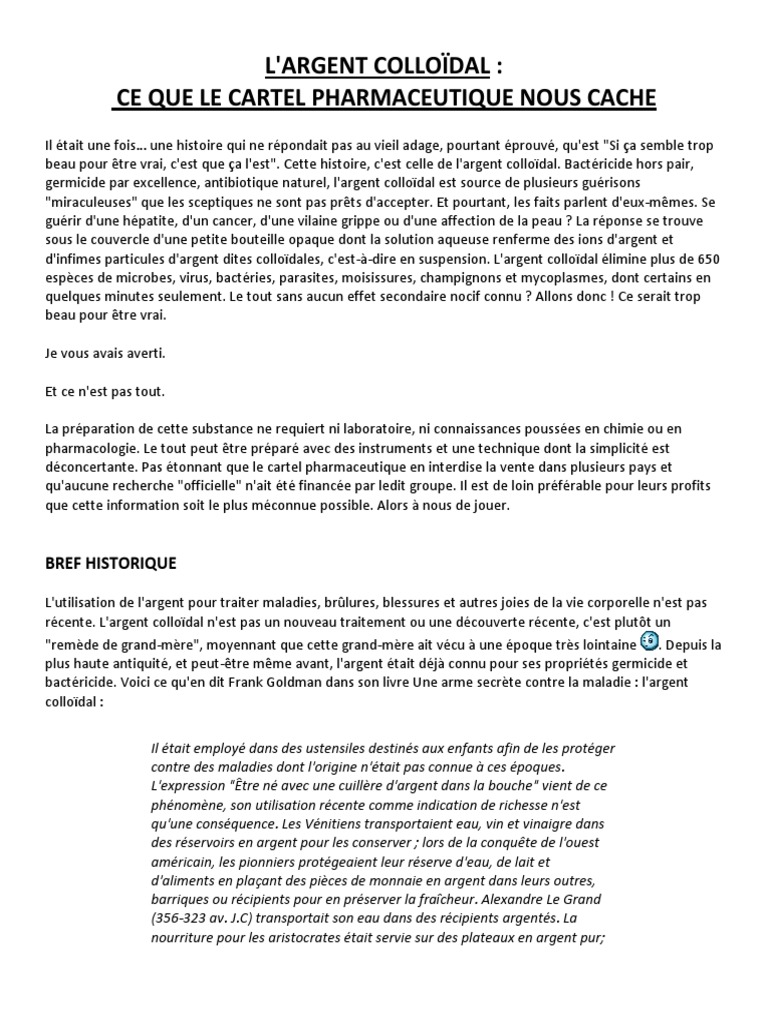 L'ARGENT COLLOÏDAL :
CE QUE LE CARTEL PHARMACEUTIQUE NOUS CACHE

Il était une fois... une histoire qui ne répondait pas au vieil adage, pourtant éprouvé, qu'est "Si ça semble trop beau pour être vrai, c'est que ça l'est". Cette histoire, c'est celle de l'argent colloïdal. Bactéricide hors pair, germicide par excellence, antibiotique naturel, l'argent colloïdal est source de plusieurs guérisons "miraculeuses" que les sceptiques ne sont pas prêts d'accepter. Et pourtant, les faits parlent d'eux-mêmes. Se guérir d'une hépatite, d'un cancer, d'une vilaine grippe ou d'une affection de la peau ? La réponse se trouve sous le couvercle d'une petite bouteille opaque dont la solution aqueuse renferme des ions d'argent et d'infimes particules d'argent dites colloïdales, c'est-à-dire en suspension. L'argent colloïdal élimine plus de 650 espèces de microbes, virus, bactéries, parasites, moisissures, champignons et mycoplasmes, dont certains en quelques minutes seulement. Le tout sans aucun effet secondaire nocif connu ? Allons donc ! Ce serait trop beau pour être vrai.

Je vous avais averti.

Et ce n'est pas tout.

La préparation de cette substance ne requiert ni laboratoire, ni connaissances poussées en chimie ou en pharmacologie. Le tout peut être préparé avec des instruments et une technique dont la simplicité est déconcertante. Pas étonnant que le cartel pharmaceutique en interdise la vente dans plusieurs pays et qu'aucune recherche "officielle" n'ait été financée par ledit groupe. Il est de loin préférable pour leurs profits que cette information soit le plus méconnue possible. Alors à nous de jouer.

BREF HISTORIQUE

L'utilisation de l'argent pour traiter maladies, brûlures, blessures et autres joies de la vie corporelle n'est pas récente. L'argent colloïdal n'est pas un nouveau traitement ou une découverte récente, c'est plutôt un "remède de grand-mère", moyennant que cette grand-mère ait vécu à une époque très lointaine. Depuis la plus haute antiquité, et peut-être même avant, l'argent était déjà connu pour ses propriétés germicide et bactéricide. Voici ce qu'en dit Frank Goldman dans son livre Une arme secrète contre la maladie : l'argent colloïdal :

Il était employé dans des ustensiles destinés aux enfants afin de les protéger contre des maladies dont l'origine n'était pas connue à ces époques. L'expression "Être né avec une cuillère d'argent dans la bouche" vient de ce phénomène, son utilisation récente comme indication de richesse n'est qu'une conséquence. Les Vénitiens transportaient eau, vin et vinaigre dans des réservoirs en argent pour les conserver ; lors de la conquête de l'ouest américain, les pionniers protégeaient leur réserve d'eau, de lait et d'aliments en plaçant des pièces de monnaie en argent dans leurs outres, barriques ou récipients pour en préserver la fraîcheur. Alexandre Le Grand (356-323 av. J.C) transportait son eau dans des récipients argentés. La nourriture pour les aristocrates était servie sur des plateaux en argent pur;